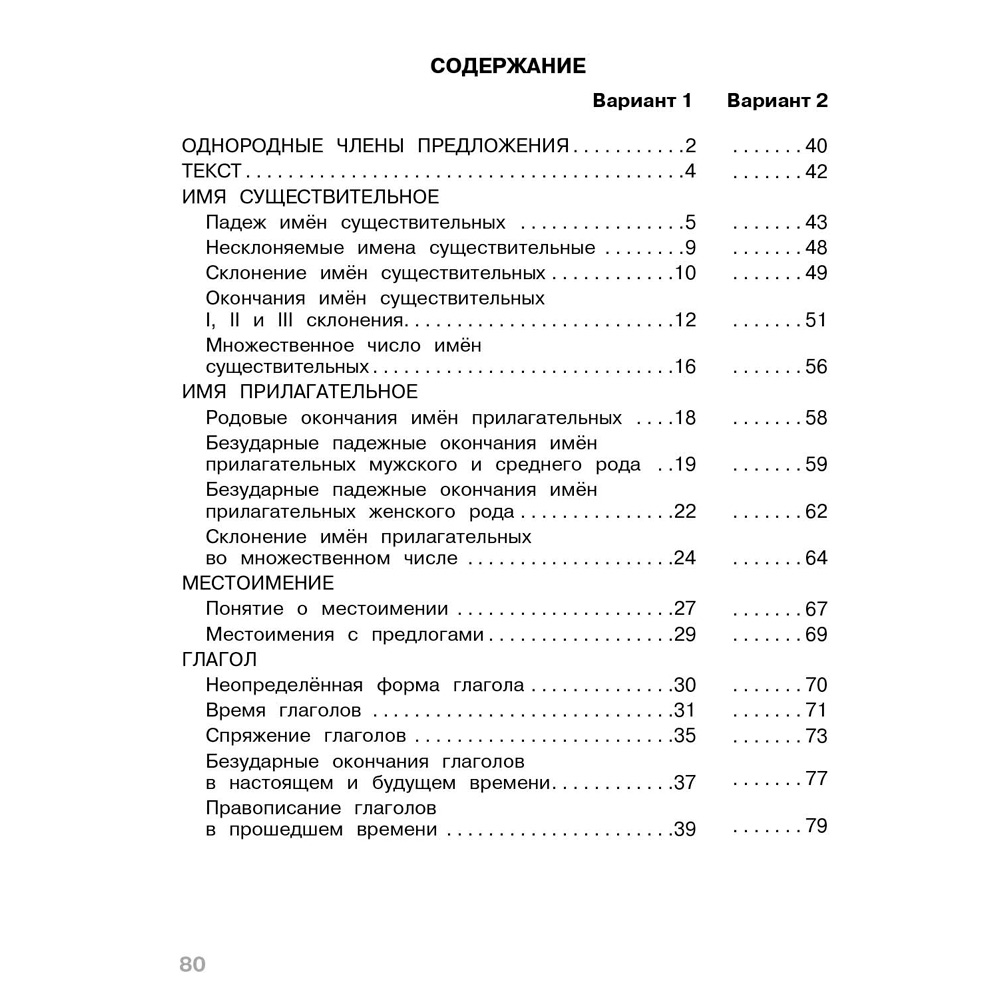 СОДЕРЖАНИЕ

| | Вариант 1 | Вариант 2 |
|---|---|---|
| ОДНОРОДНЫЕ ЧЛЕНЫ ПРЕДЛОЖЕНИЯ | 2 | 40 |
| ТЕКСТ | 4 | 42 |
| ИМЯ СУЩЕСТВИТЕЛЬНОЕ | | |
| Падеж имён существительных | 5 | 43 |
| Несклоняемые имена существительные | 9 | 48 |
| Склонение имён существительных | 10 | 49 |
| Окончания имён существительных I, II и III склонения | 12 | 51 |
| Множественное число имён существительных | 16 | 56 |
| ИМЯ ПРИЛАГАТЕЛЬНОЕ | | |
| Родовые окончания имён прилагательных | 18 | 58 |
| Безударные падежные окончания имён прилагательных мужского и среднего рода | 19 | 59 |
| Безударные падежные окончания имён прилагательных женского рода | 22 | 62 |
| Склонение имён прилагательных во множественном числе | 24 | 64 |
| МЕСТОИМЕНИЕ | | |
| Понятие о местоимении | 27 | 67 |
| Местоимения с предлогами | 29 | 69 |
| ГЛАГОЛ | | |
| Неопределённая форма глагола | 30 | 70 |
| Время глаголов | 31 | 71 |
| Спряжение глаголов | 35 | 73 |
| Безударные окончания глаголов в настоящем и будущем времени | 37 | 77 |
| Правописание глаголов в прошедшем времени | 39 | 79 |

80